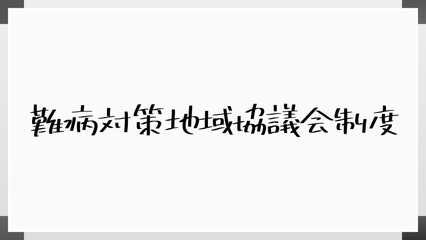 難病対策地域協議会制度